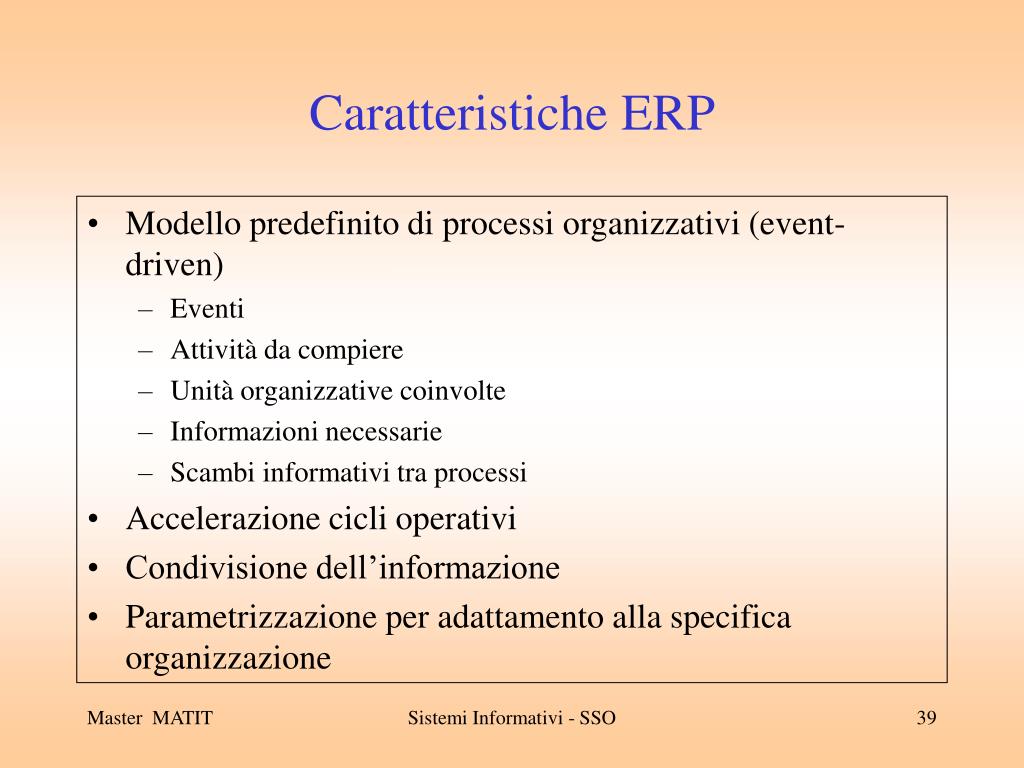 Caratteristiche ERP

• Modello predefinito di processi organizzativi (event-driven)
– Eventi
– Attività da compiere
– Unità organizzative coinvolte
– Informazioni necessarie
– Scambi informativi tra processi
• Accelerazione cicli operativi
• Condivisione dell’informazione
• Parametrizzazione per adattamento alla specifica organizzazione

Master MATIT
Sistemi Informativi - SSO
39